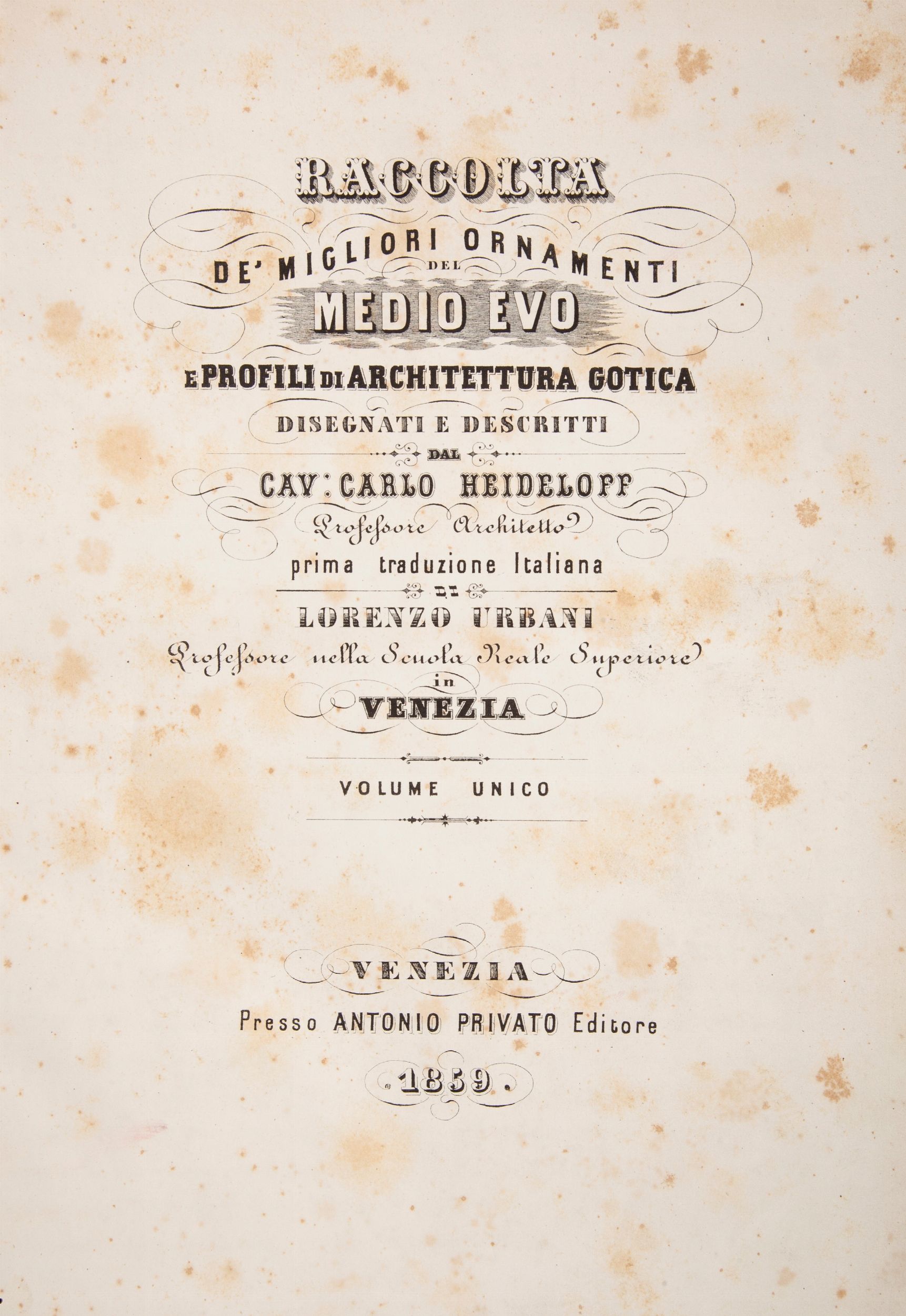 RACCOLTA

DE' MIGLIORI ORNAMENTI DEL MEDIO EVO

E PROFILI DI ARCHITETTURA GOTICA

DISEGNATI E DESCRITTI

DAL

CAV: CARLO HEIDELOFF

Professore Architetto

prima traduzione Italiana

DI

LORENZO URBANI

Professore nella Scuola Reale Superiore in VENEZIA

VOLUME UNICO

VENEZIA

Presso ANTONIO PRIVATO Editore

1859.